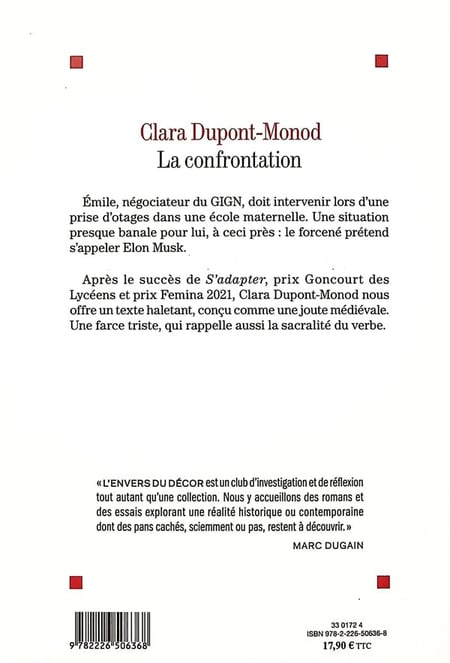 Clara Dupont-Monod
La confrontation

Émile, négociateur du GIGN, doit intervenir lors d'une prise d'otages dans une école maternelle. Une situation presque banale pour lui, à ceci près : le forcené prétend s'appeler Elon Musk.

Après le succès de S'adapter, prix Goncourt des Lycéens et prix Femina 2021, Clara Dupont-Monod nous offre un texte haletant, conçu comme une joute médiévale. Une farce triste, qui rappelle aussi la sacralité du verbe.

« L'ENVERS DU DÉCOR est un club d'investigation et de réflexion tout autant qu'une collection. Nous y accueillons des romans et des essais explorant une réalité historique ou contemporaine dont des pans cachés, sciemment ou pas, restent à découvrir. »

MARC DUGAIN

9 782226 506368

33 0172 4
ISBN 978-2-226-50636-8
17,90 € TTC